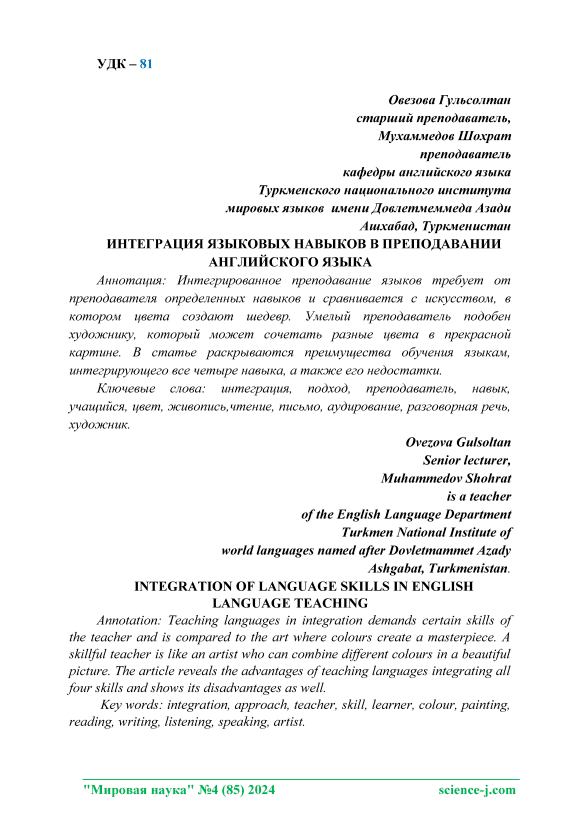 УДК – 81

Овезова Гульсолтан
старший преподаватель,
Мухаммедов Шохрат
преподаватель
кафедры английского языка
Туркменского национального института
мировых языков имени Довлетмеммеда Азади
Ашхабад, Туркменистан

ИНТЕГРАЦИЯ ЯЗЫКОВЫХ НАВЫКОВ В ПРЕПОДАВАНИИ АНГЛИЙСКОГО ЯЗЫКА

Аннотация: Интегрированное преподавание языков требует от преподавателя определенных навыков и сравнивается с искусством, в котором цвета создают шедевр. Умелый преподаватель подобен художнику, который может сочетать разные цвета в прекрасной картине. В статье раскрываются преимущества обучения языкам, интегрирующего все четыре навыка, а также его недостатки.

Ключевые слова: интеграция, подход, преподаватель, навык, учащийся, цвет, живопись,чтение, письмо, аудирование, разговорная речь, художник.

Ovezova Gulsoltan
Senior lecturer,
Muhammedov Shohrat
is a teacher
of the English Language Department
Turkmen National Institute of
world languages named after Dovletmammet Azady
Ashgabat, Turkmenistan.

INTEGRATION OF LANGUAGE SKILLS IN ENGLISH LANGUAGE TEACHING

Annotation: Teaching languages in integration demands certain skills of the teacher and is compared to the art where colours create a masterpiece. A skillful teacher is like an artist who can combine different colours in a beautiful picture. The article reveals the advantages of teaching languages integrating all four skills and shows its disadvantages as well.

Key words: integration, approach, teacher, skill, learner, colour, painting, reading, writing, listening, speaking, artist.

"Мировая наука" №4 (85) 2024 science-j.com